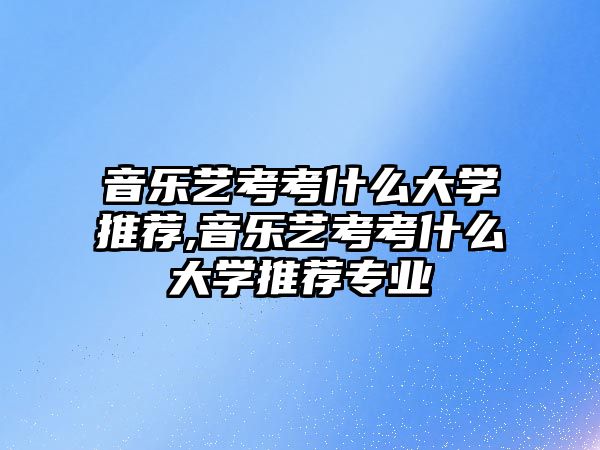 音乐艺考考什么大学推荐,音乐艺考考什么大学推荐专业